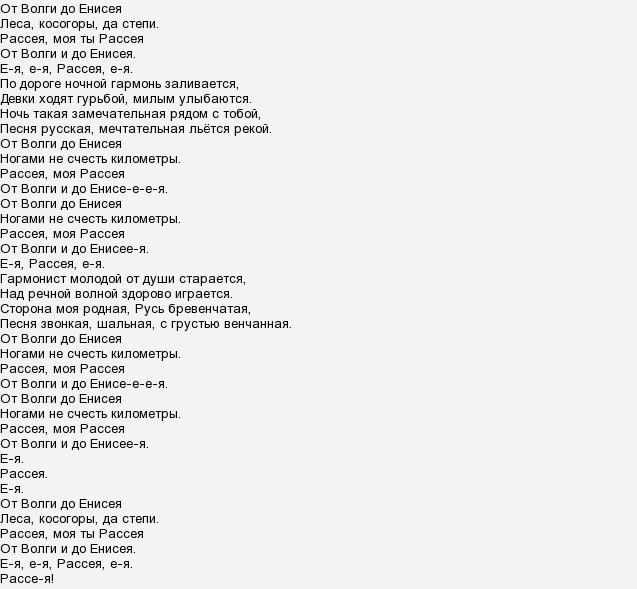 От Волги до Енисея
Леса, косогоры, да степи.
Рассея, моя ты Рассея
От Волги и до Енисея.
Е-я, е-я, Рассея, е-я.
По дороге ночной гармонь заливается,
Девки ходят гурьбой, милым улыбаются.
Ночь такая замечательная рядом с тобой,
Песня русская, мечтательная льётся рекой.
От Волги до Енисея
Ногами не счесть километры.
Рассея, моя Рассея
От Волги и до Енисе-е-е-я.
От Волги до Енисея
Ногами не счесть километры.
Рассея, моя Рассея
От Волги и до Енисее-я.
Е-я, Рассея, е-я.
Гармонист молодой от души старается,
Над речной волной здорово играется.
Сторона моя родная, Русь бревенчатая,
Песня звонкая, шальная, с грустью венчанная.
От Волги до Енисея
Ногами не счесть километры.
Рассея, моя Рассея
От Волги и до Енисе-е-е-я.
От Волги до Енисея
Ногами не счесть километры.
Рассея, моя Рассея
От Волги и до Енисее-я.
Е-я.
Рассея.
Е-я.
От Волги до Енисея
Леса, косогоры, да степи.
Рассея, моя ты Рассея
От Волги и до Енисея.
Е-я, е-я, Рассея, е-я.
Рассе-я!